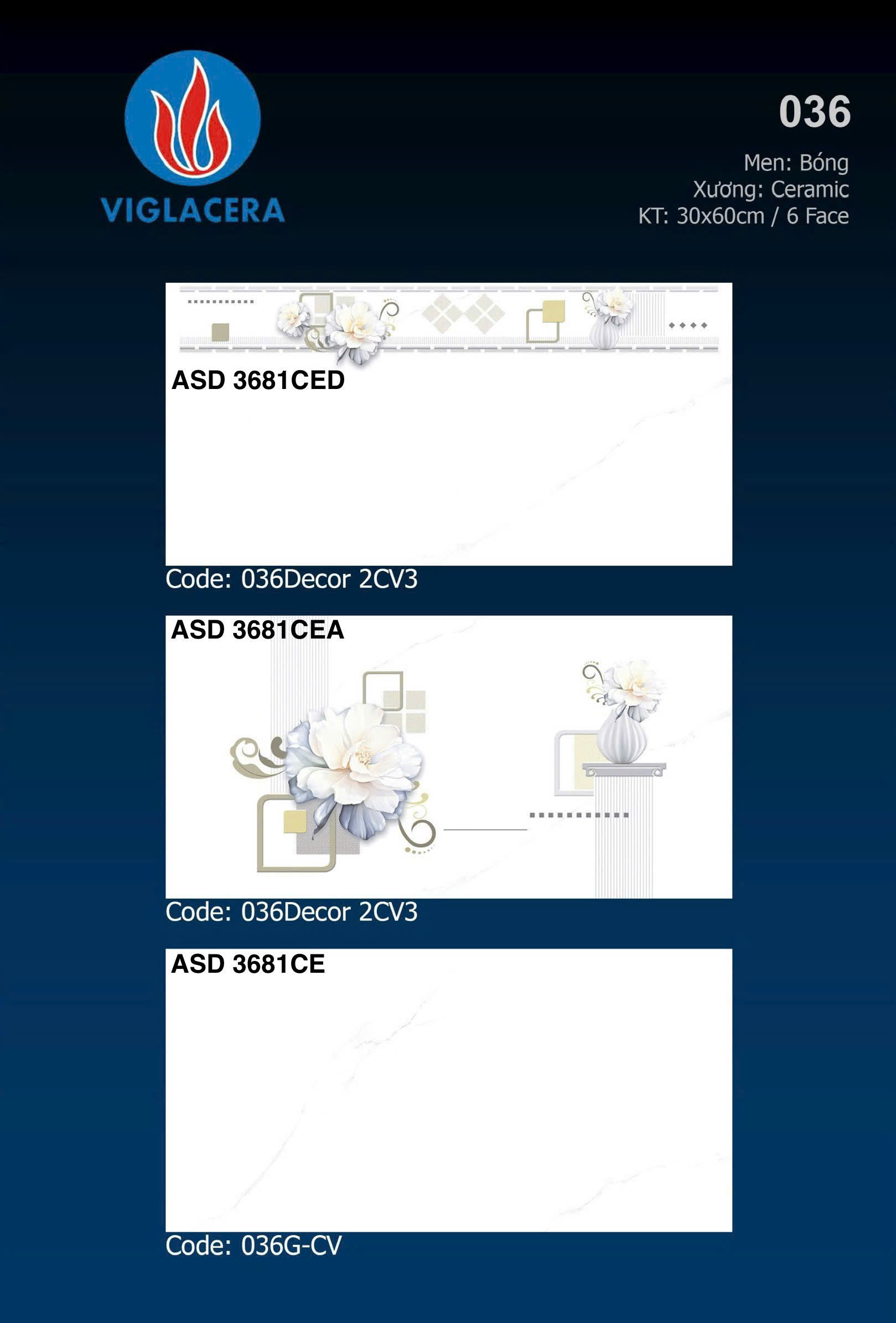 VIGLACERA

036

Men: Bóng
Xương: Ceramic
KT: 30x60cm / 6 Face

ASD 3681CED

Code: 036Decor 2CV3

ASD 3681CEA

Code: 036Decor 2CV3

ASD 3681CE

Code: 036G-CV